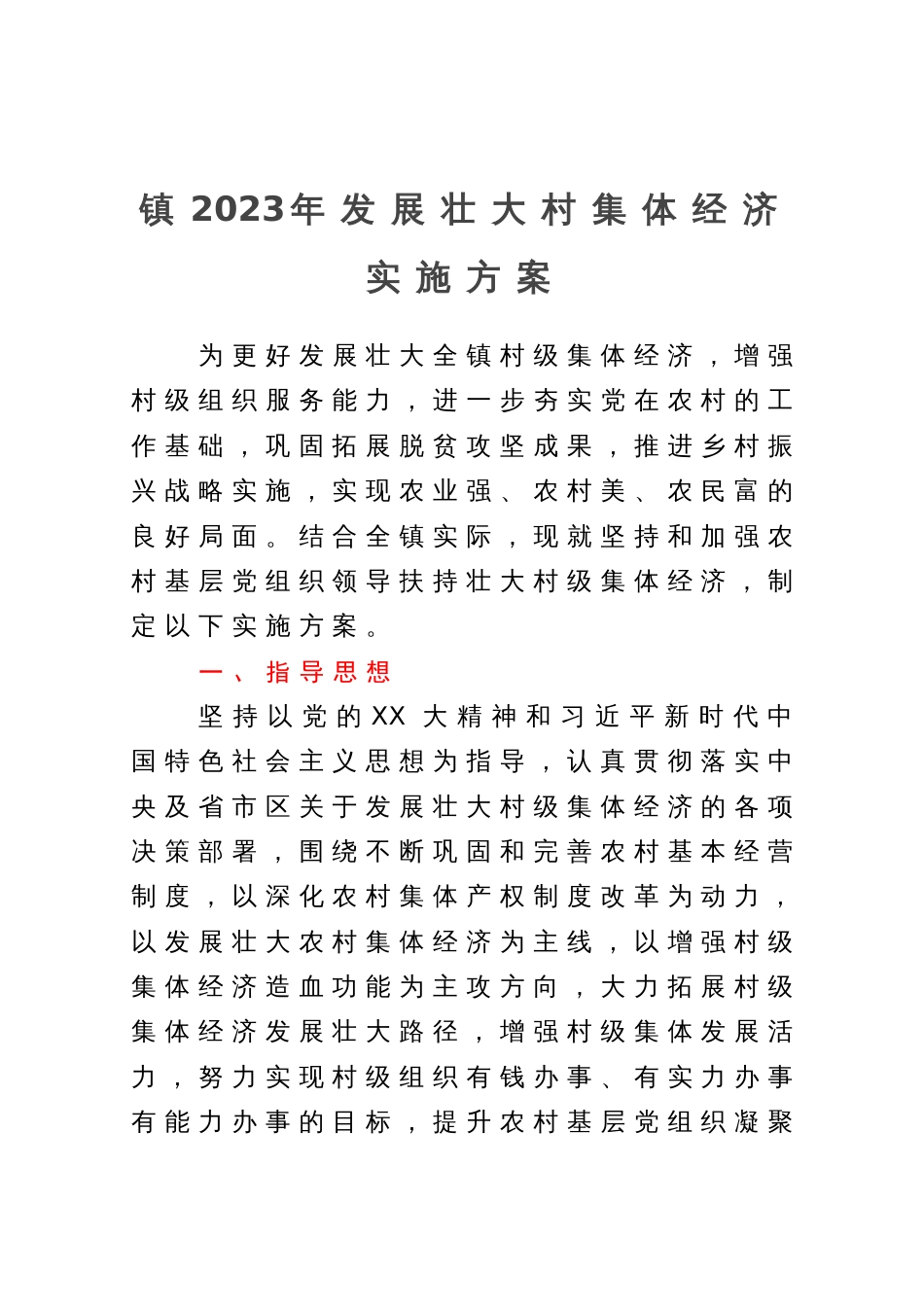 镇 2023年发展壮大村集体经济实施方案

为更好发展壮大全镇村级集体经济，增强村级组织服务能力，进一步夯实党在农村的工作基础，巩固拓展脱贫攻坚成果，推进乡村振兴战略实施，实现农业强、农村美、农民富的良好局面。结合全镇实际，现就坚持和加强农村基层党组织领导扶持壮大村级集体经济，制定以下实施方案。

一、指导思想

坚持以党的XX 大精神和习近平新时代中国特色社会主义思想为指导，认真贯彻落实中央及省市区关于发展壮大村级集体经济的各项决策部署，围绕不断巩固和完善农村基本经营制度，以深化农村集体产权制度改革为动力，以发展壮大农村集体经济为主线，以增强村级集体经济造血功能为主攻方向，大力拓展村级集体经济发展壮大路径，增强村级集体发展活力，努力实现村级组织有钱办事、有实力办事有能力办事的目标，提升农村基层党组织凝聚